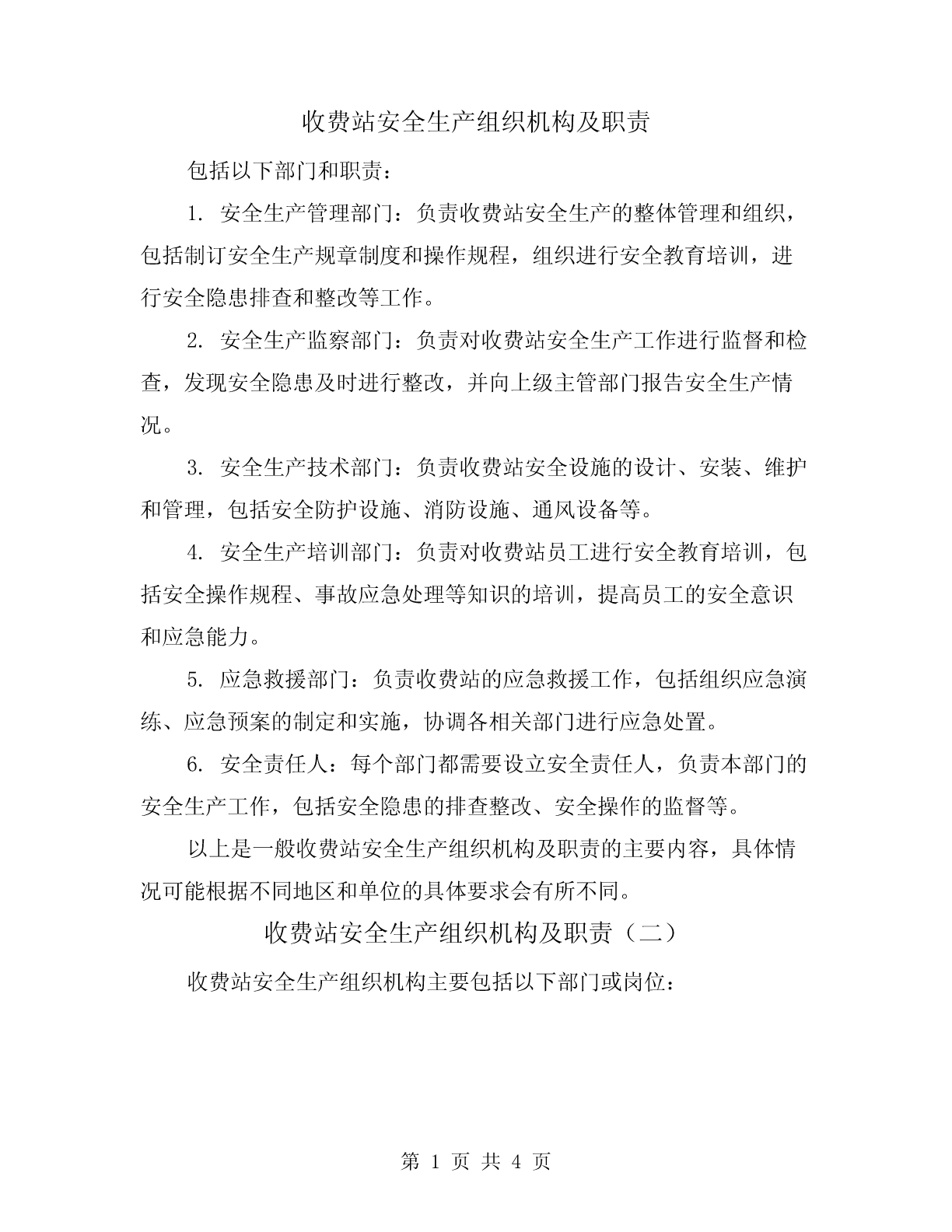 收费站安全生产组织机构及职责

包括以下部门和职责：

1. 安全生产管理部门：负责收费站安全生产的整体管理和组织，包括制订安全生产规章制度和操作规程，组织进行安全教育培训，进行安全隐患排查和整改等工作。

2. 安全生产监察部门：负责对收费站安全生产工作进行监督和检查，发现安全隐患及时进行整改，并向上级主管部门报告安全生产情况。

3. 安全生产技术部门：负责收费站安全设施的设计、安装、维护和管理，包括安全防护设施、消防设施、通风设备等。

4. 安全生产培训部门：负责对收费站员工进行安全教育培训，包括安全操作规程、事故应急处理等知识的培训，提高员工的安全意识和应急能力。

5. 应急救援部门：负责收费站的应急救援工作，包括组织应急演练、应急预案的制定和实施，协调各相关部门进行应急处置。

6. 安全责任人：每个部门都需要设立安全责任人，负责本部门的安全生产工作，包括安全隐患的排查整改、安全操作的监督等。

以上是一般收费站安全生产组织机构及职责的主要内容，具体情况可能根据不同地区和单位的具体要求会有所不同。

收费站安全生产组织机构及职责（二）

收费站安全生产组织机构主要包括以下部门或岗位：

第 1 页 共 4 页